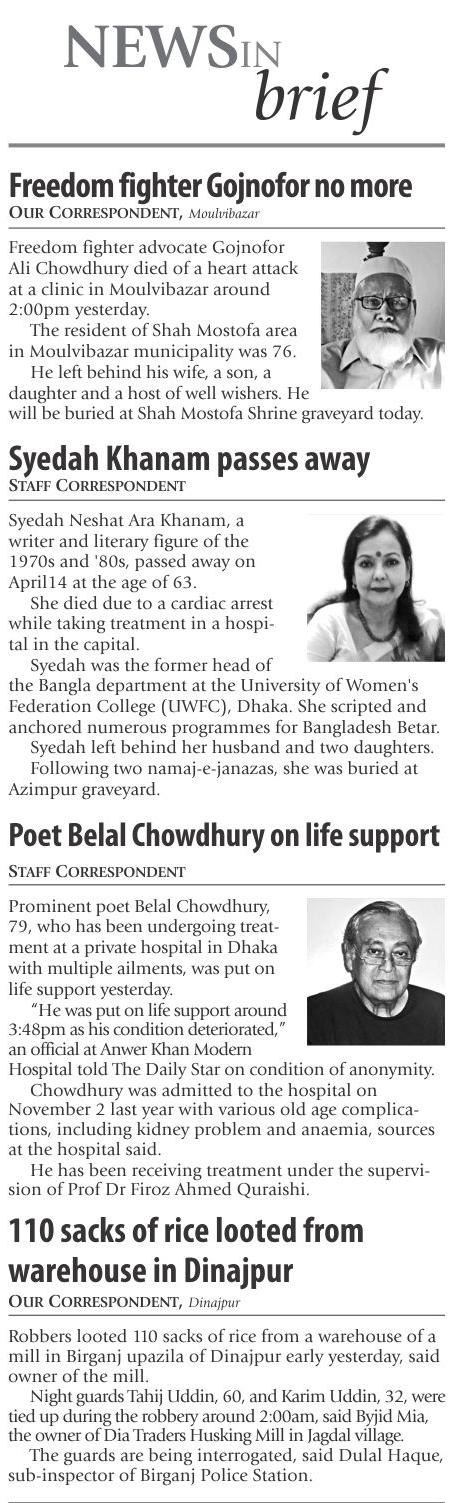 NEWS IN brief

Freedom fighter Gojnofor no more
OUR CORRESPONDENT, Moulvibazar

Freedom fighter advocate Gojnofor Ali Chowdhury died of a heart attack at a clinic in Moulvibazar around 2:00pm yesterday.

The resident of Shah Mostofa area in Moulvibazar municipality was 76.

He left behind his wife, a son, a daughter and a host of well wishers. He will be buried at Shah Mostofa Shrine graveyard today.

Syedah Khanam passes away
STAFF CORRESPONDENT

Syedah Neshat Ara Khanam, a writer and literary figure of the 1970s and '80s, passed away on April14 at the age of 63.

She died due to a cardiac arrest while taking treatment in a hospital in the capital.

Syedah was the former head of the Bangla department at the University of Women's Federation College (UWFC), Dhaka. She scripted and anchored numerous programmes for Bangladesh Betar.

Syedah left behind her husband and two daughters.

Following two namaj-e-janazas, she was buried at Azimpur graveyard.

Poet Belal Chowdhury on life support
STAFF CORRESPONDENT

Prominent poet Belal Chowdhury, 79, who has been undergoing treatment at a private hospital in Dhaka with multiple ailments, was put on life support yesterday.

"He was put on life support around 3:48pm as his condition deteriorated," an official at Anwer Khan Modern Hospital told The Daily Star on condition of anonymity.

Chowdhury was admitted to the hospital on November 2 last year with various old age complications, including kidney problem and anaemia, sources at the hospital said.

He has been receiving treatment under the supervision of Prof Dr Firoz Ahmed Quraishi.

110 sacks of rice looted from warehouse in Dinajpur
OUR CORRESPONDENT, Dinajpur

Robbers looted 110 sacks of rice from a warehouse of a mill in Birganj upazila of Dinajpur early yesterday, said owner of the mill.

Night guards Tahij Uddin, 60, and Karim Uddin, 32, were tied up during the robbery around 2:00am, said Byjid Mia, the owner of Dia Traders Husking Mill in Jagdal village.

The guards are being interrogated, said Dulal Haque, sub-inspector of Birganj Police Station.